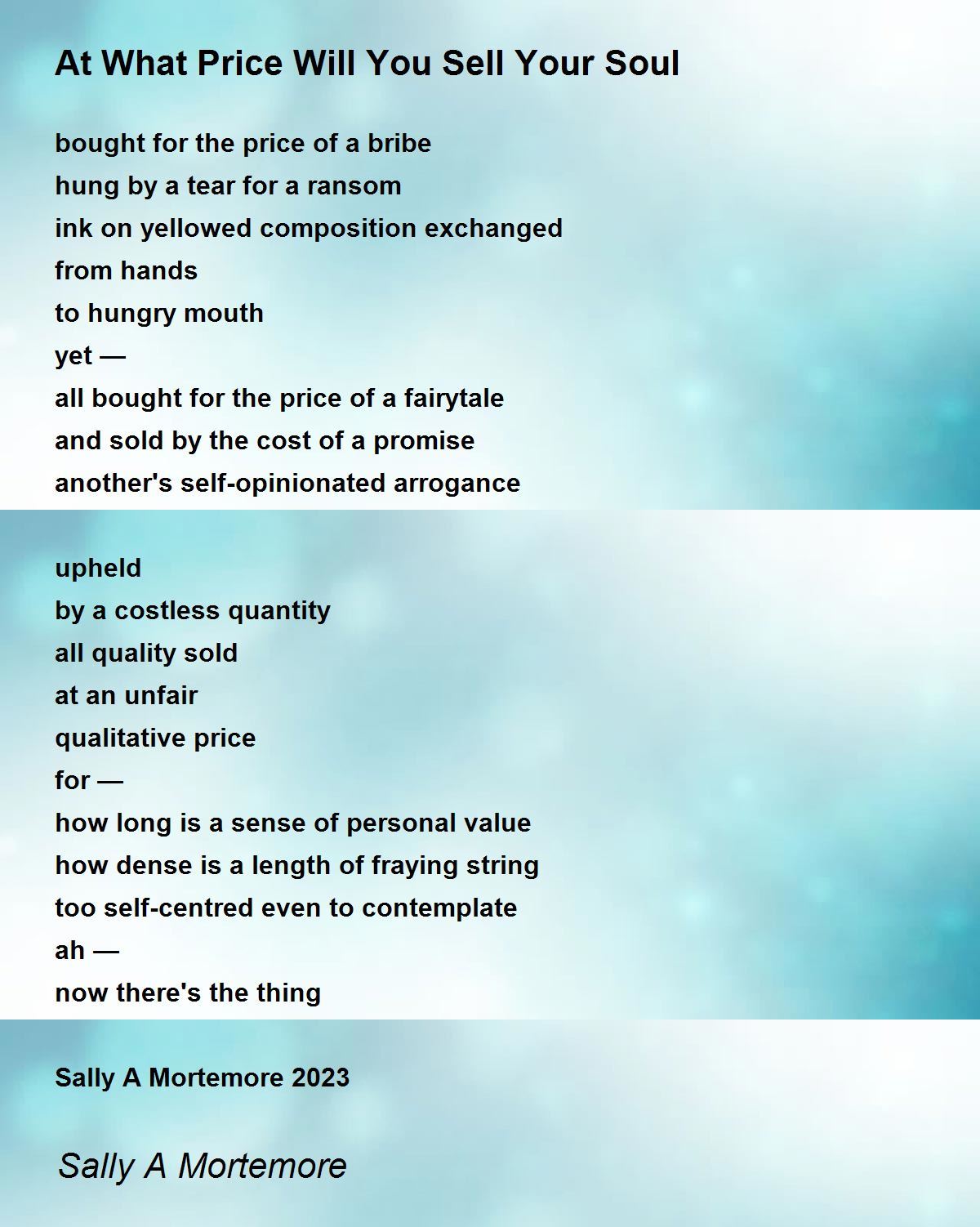 At What Price Will You Sell Your Soul

bought for the price of a bribe
hung by a tear for a ransom
ink on yellowed composition exchanged
from hands
to hungry mouth
yet —
all bought for the price of a fairytale
and sold by the cost of a promise
another's self-opinionated arrogance

upheld
by a costless quantity
all quality sold
at an unfair
qualitative price
for —
how long is a sense of personal value
how dense is a length of fraying string
too self-centred even to contemplate
ah —
now there's the thing

Sally A Mortemore 2023

Sally A Mortemore